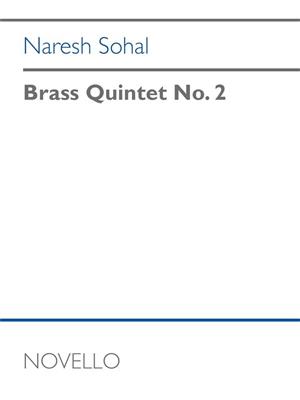 Naresh Sohal

Brass Quintet No. 2

NOVELLO